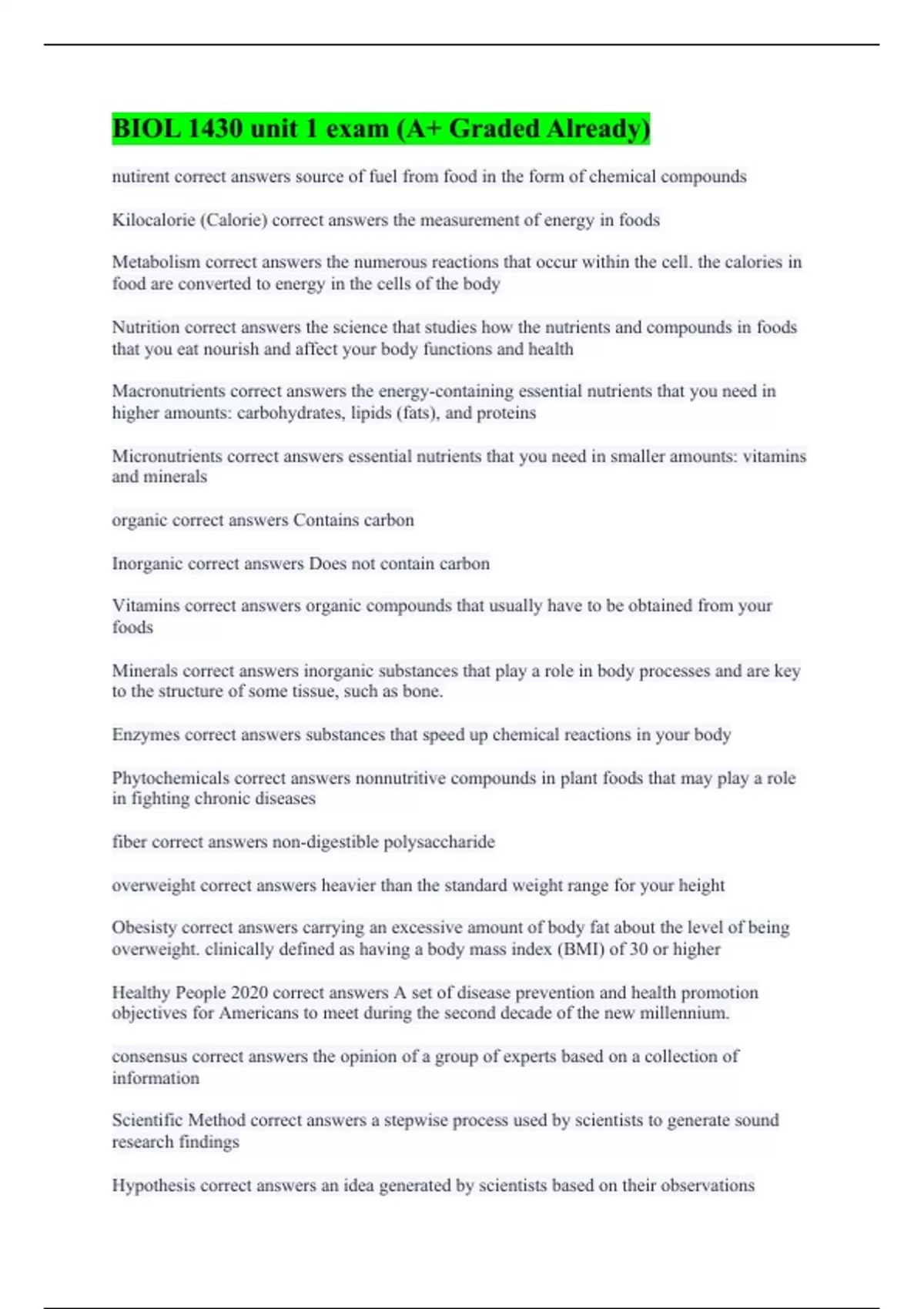 BIOL 1430 unit 1 exam (A+ Graded Already)

nutirent correct answers source of fuel from food in the form of chemical compounds

Kilocalorie (Calorie) correct answers the measurement of energy in foods

Metabolism correct answers the numerous reactions that occur within the cell. the calories in food are converted to energy in the cells of the body

Nutrition correct answers the science that studies how the nutrients and compounds in foods that you eat nourish and affect your body functions and health

Macronutrients correct answers the energy-containing essential nutrients that you need in higher amounts: carbohydrates, lipids (fats), and proteins

Micronutrients correct answers essential nutrients that you need in smaller amounts: vitamins and minerals

organic correct answers Contains carbon

Inorganic correct answers Does not contain carbon

Vitamins correct answers organic compounds that usually have to be obtained from your foods

Minerals correct answers inorganic substances that play a role in body processes and are key to the structure of some tissue, such as bone.

Enzymes correct answers substances that speed up chemical reactions in your body

Phytochemicals correct answers nonnutritive compounds in plant foods that may play a role in fighting chronic diseases

fiber correct answers non-digestible polysaccharide

overweight correct answers heavier than the standard weight range for your height

Obesisty correct answers carrying an excessive amount of body fat about the level of being overweight. clinically defined as having a body mass index (BMI) of 30 or higher

Healthy People 2020 correct answers A set of disease prevention and health promotion objectives for Americans to meet during the second decade of the new millennium.

consensus correct answers the opinion of a group of experts based on a collection of information

Scientific Method correct answers a stepwise process used by scientists to generate sound research findings

Hypothesis correct answers an idea generated by scientists based on their observations